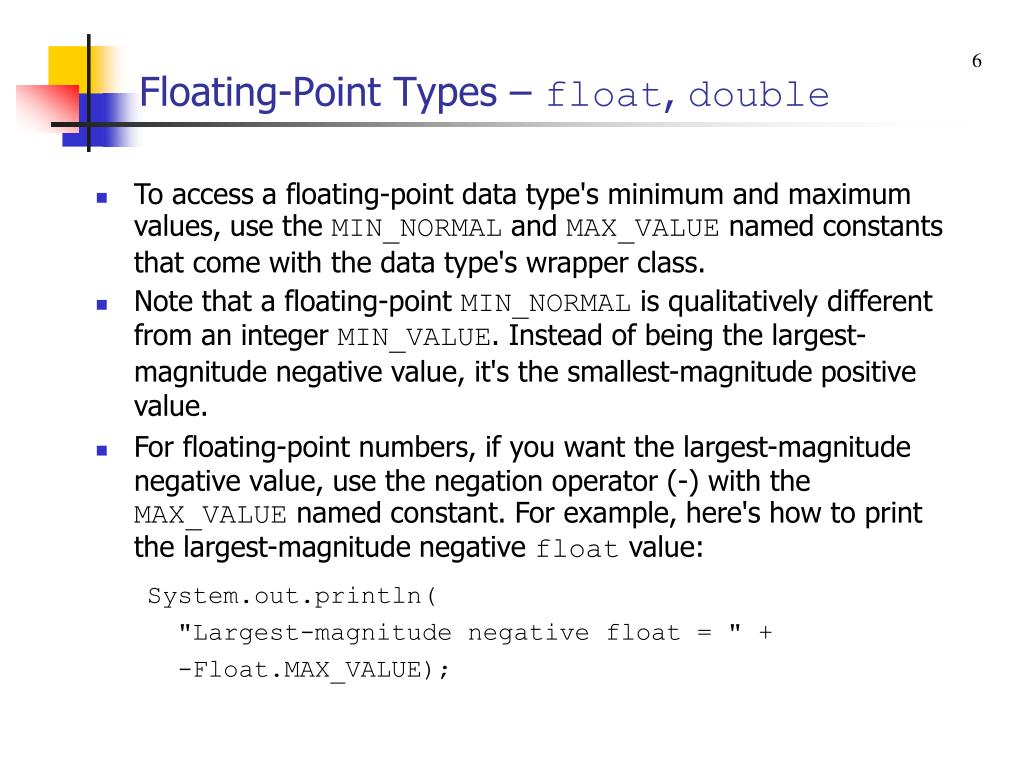 6

Floating-Point Types – float, double

• To access a floating-point data type's minimum and maximum values, use the MIN_NORMAL and MAX_VALUE named constants that come with the data type's wrapper class.
• Note that a floating-point MIN_NORMAL is qualitatively different from an integer MIN_VALUE. Instead of being the largest-magnitude negative value, it's the smallest-magnitude positive value.
• For floating-point numbers, if you want the largest-magnitude negative value, use the negation operator (-) with the MAX_VALUE named constant. For example, here's how to print the largest-magnitude negative float value:

System.out.println(
  "Largest-magnitude negative float = " +
  -Float.MAX_VALUE);